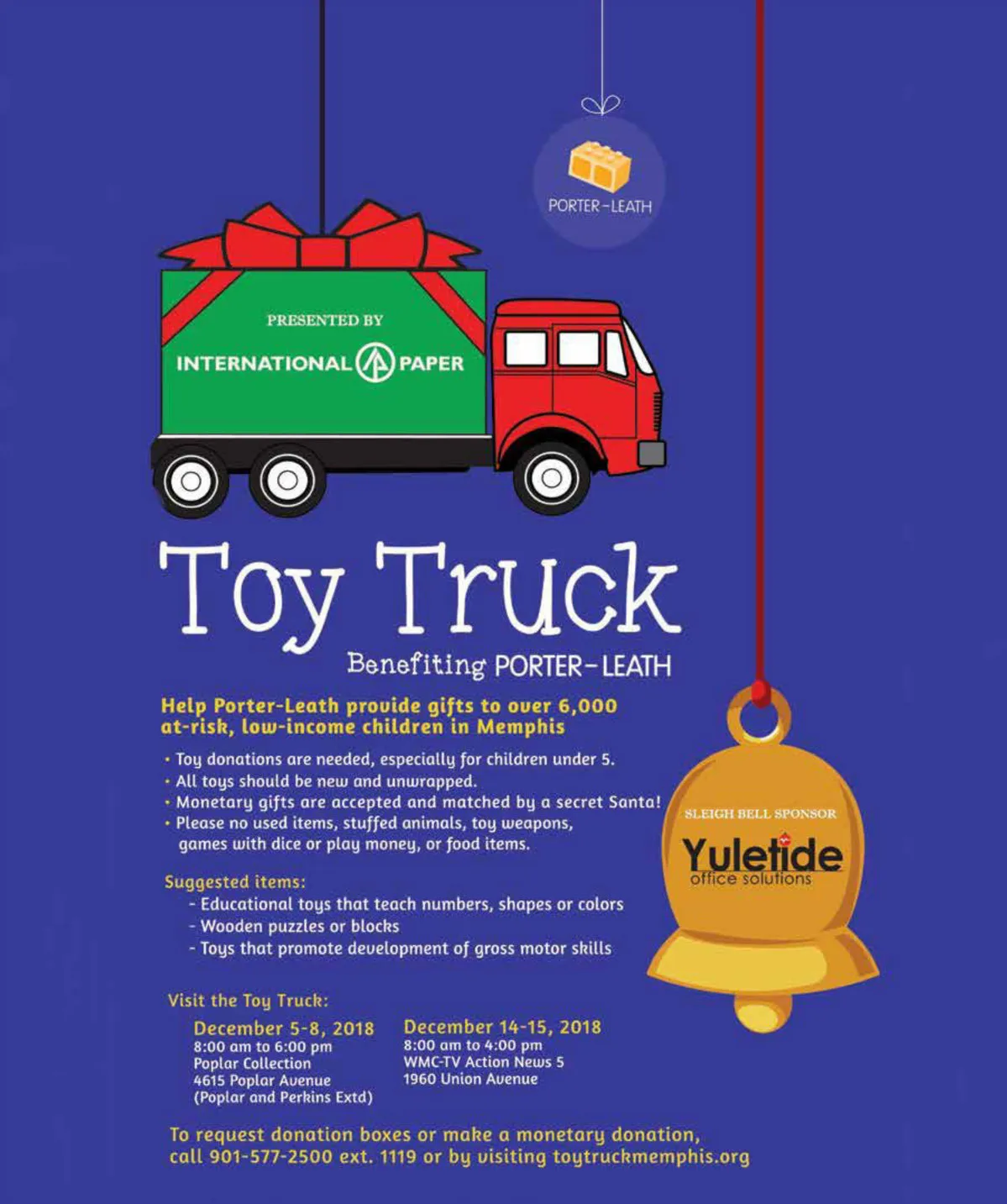 PORTER-LEATH

PRESENTED BY
INTERNATIONAL PAPER

Toy Truck
Benefiting PORTER-LEATH

Help Porter-Leath provide gifts to over 6,000 at-risk, low-income children in Memphis

• Toy donations are needed, especially for children under 5.
• All toys should be new and unwrapped.
• Monetary gifts are accepted and matched by a secret Santa!
• Please no used items, stuffed animals, toy weapons, games with dice or play money, or food items.

Suggested items:
- Educational toys that teach numbers, shapes or colors
- Wooden puzzles or blocks
- Toys that promote development of gross motor skills

Visit the Toy Truck:

December 5-8, 2018
8:00 am to 6:00 pm
Poplar Collection
4615 Poplar Avenue
(Poplar and Perkins Extd)

December 14-15, 2018
8:00 am to 4:00 pm
WMC-TV Action News 5
1960 Union Avenue

To request donation boxes or make a monetary donation, call 901-577-2500 ext. 1119 or by visiting toytruckmemphis.org

SLEIGH BELL SPONSOR
Yuletide
office solutions